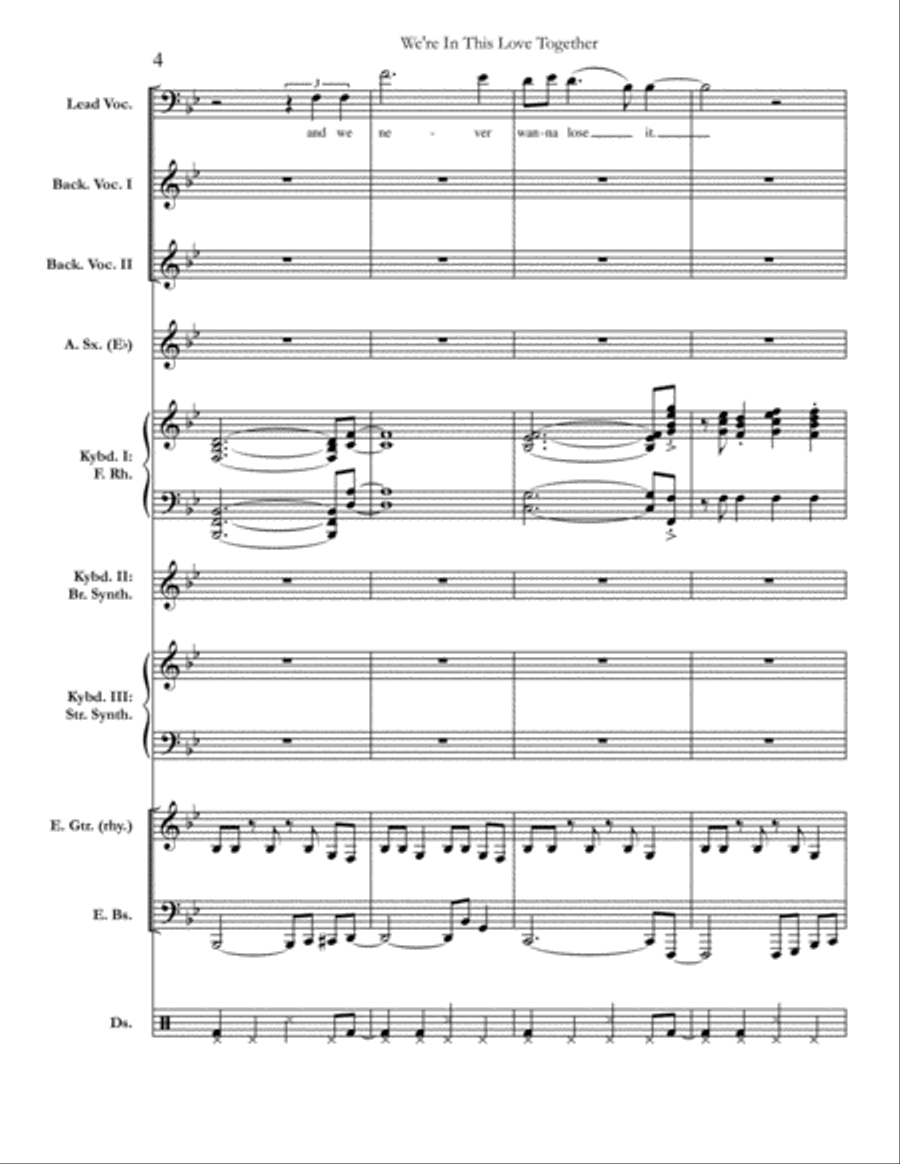 4

We're In This Love Together

Lead Voc.

3

and we ne - ver wan-na lose it.

Back. Voc. I

Back. Voc. II

A. Sx. (E♭)

Kybd. I: F. Rh.

Kybd. II: Br. Synth.

Kybd. III: Str. Synth.

E. Gtr. (rhy.)

E. Bs.

Ds.